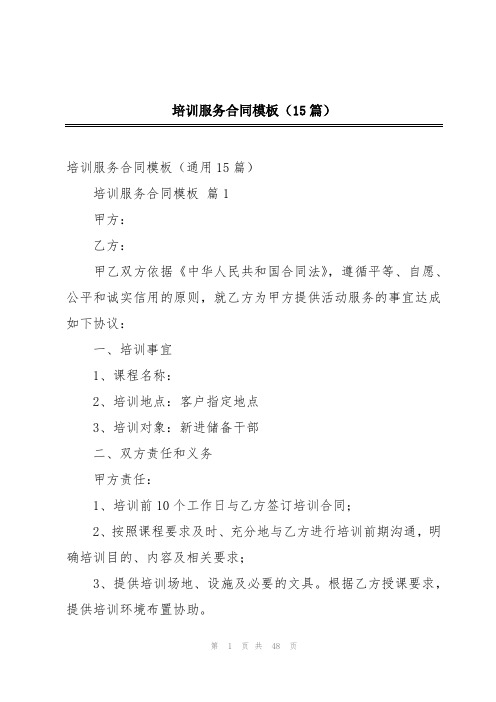 培训服务合同模板（15篇）

培训服务合同模板（通用15篇）

培训服务合同模板 篇1

甲方：

乙方：

甲乙双方依据《中华人民共和国合同法》，遵循平等、自愿、公平和诚实信用的原则，就乙方为甲方提供活动服务的事宜达成如下协议：

一、培训事宜

1、课程名称：

2、培训地点：客户指定地点

3、培训对象：新进储备干部

二、双方责任和义务

甲方责任：

1、培训前10个工作日与乙方签订培训合同；

2、按照课程要求及时、充分地与乙方进行培训前期沟通，明确培训目的、内容及相关要求；

3、提供培训场地、设施及必要的文具。根据乙方授课要求，提供培训环境布置协助。

第 1 页 共 48 页